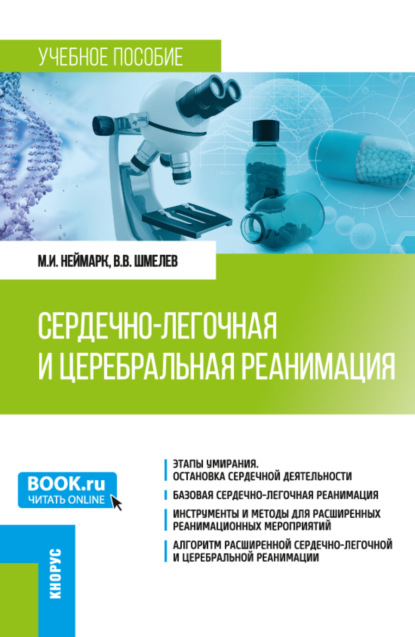 УЧЕБНОЕ ПОСОБИЕ

М.И. НЕЙМАРК, В.В. ШМЕЛЕВ

СЕРДЕЧНО-ЛЕГОЧНАЯ И ЦЕРЕБРАЛЬНАЯ РЕАНИМАЦИЯ

BOOK.ru
ЧИТАТЬ ONLINE

ЭТАПЫ УМИРАНИЯ. ОСТАНОВКА СЕРДЕЧНОЙ ДЕЯТЕЛЬНОСТИ

БАЗОВАЯ СЕРДЕЧНО-ЛЕГОЧНАЯ РЕАНИМАЦИЯ

ИНСТРУМЕНТЫ И МЕТОДЫ ДЛЯ РАСШИРЕННЫХ РЕАНИМАЦИОННЫХ МЕРОПРИЯТИЙ

АЛГОРИТМ РАСШИРЕННОЙ СЕРДЕЧНО-ЛЕГОЧНОЙ И ЦЕРЕБРАЛЬНОЙ РЕАНИМАЦИИ

КНОРУС